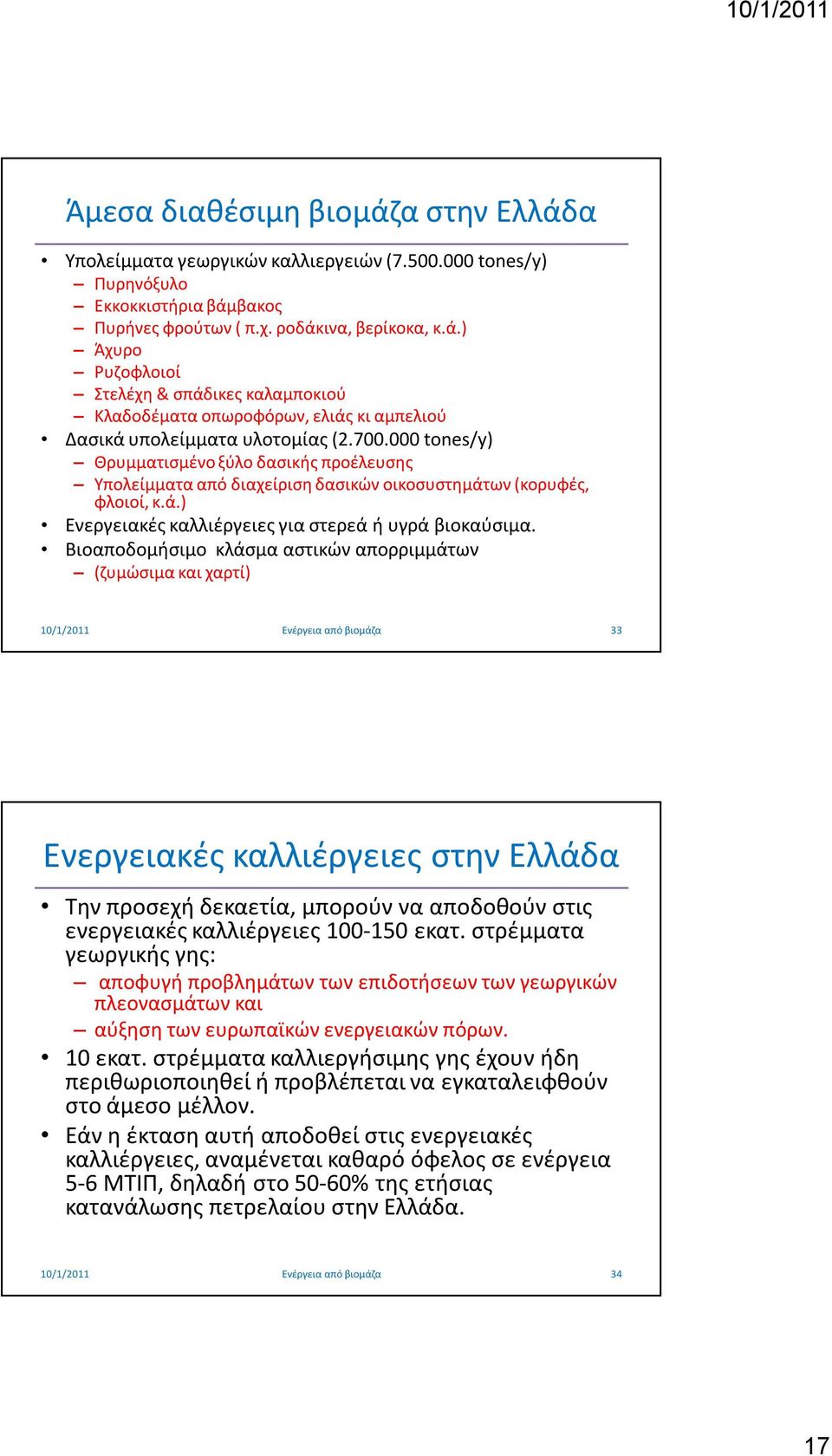 10/1/2011

Άμεσα διαθέσιμη βιομάζα στην Ελλάδα

• Υπολείμματα γεωργικών καλλιεργειών (7.500.000 tones/y)
  – Πυρηνόξυλο
  – Εκκοκκιστήρια βάμβακος
  – Πυρήνες φρούτων ( π.χ. ροδάκινα, βερίκοκα, κ.ά.)
  – Άχυρο
  – Ρυζοφλοιοί
  – Στελέχη & σπάδικες καλαμποκιού
  – Κλαδοδέματα οπωροφόρων, ελιάς κι αμπελιού
• Δασικά υπολείμματα υλοτομίας (2.700.000 tones/y)
  – Θρυμματισμένο ξύλο δασικής προέλευσης
  – Υπολείμματα από διαχείριση δασικών οικοσυστημάτων (κορυφές, φλοιοί, κ.ά.)
• Ενεργειακές καλλιέργειες για στερεά ή υγρά βιοκαύσιμα.
• Βιοαποδομήσιμο κλάσμα αστικών απορριμμάτων
  – (ζυμώσιμα και χαρτί)

10/1/2011 Ενέργεια από βιομάζα 33

Ενεργειακές καλλιέργειες στην Ελλάδα

• Την προσεχή δεκαετία, μπορούν να αποδοθούν στις ενεργειακές καλλιέργειες 100-150 εκατ. στρέμματα γεωργικής γης:
  – αποφυγή προβλημάτων των επιδοτήσεων των γεωργικών πλεονασμάτων και
  – αύξηση των ευρωπαϊκών ενεργειακών πόρων.
• 10 εκατ. στρέμματα καλλιεργήσιμης γης έχουν ήδη περιθωριοποιηθεί ή προβλέπεται να εγκαταλειφθούν στο άμεσο μέλλον.
• Εάν η έκταση αυτή αποδοθεί στις ενεργειακές καλλιέργειες, αναμένεται καθαρό όφελος σε ενέργεια 5-6 ΜΤΙΠ, δηλαδή στο 50-60% της ετήσιας κατανάλωσης πετρελαίου στην Ελλάδα.

10/1/2011 Ενέργεια από βιομάζα 34

17